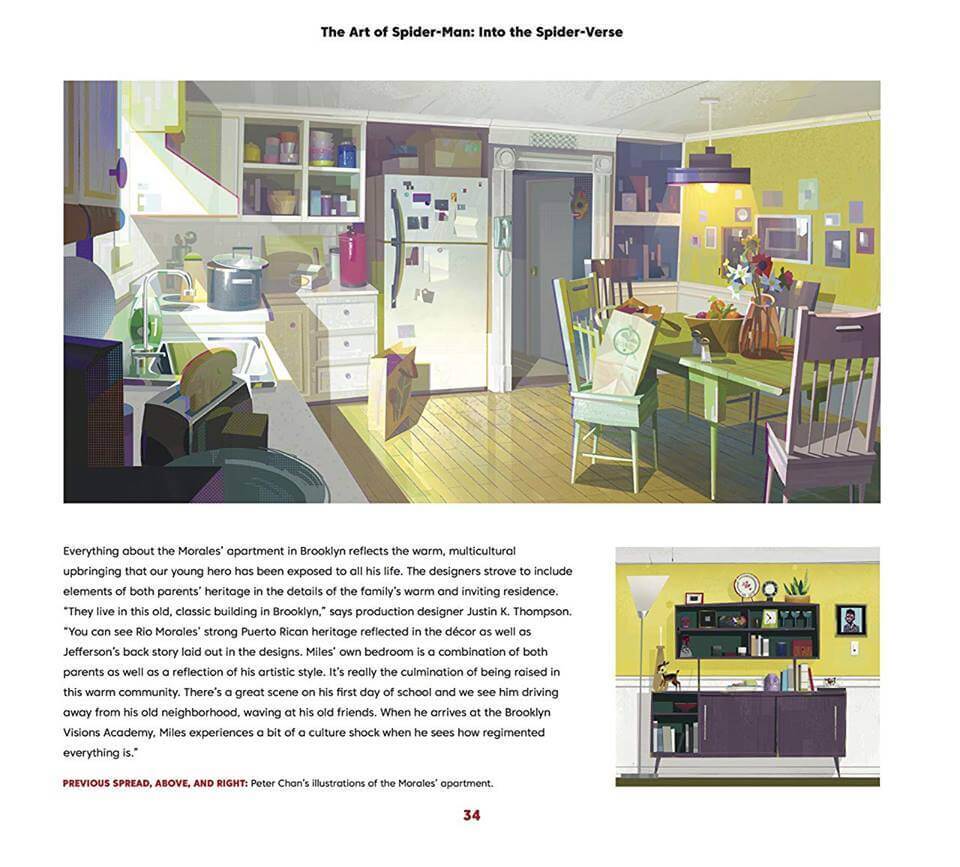 The Art of Spider-Man: Into the Spider-Verse

Everything about the Morales' apartment in Brooklyn reflects the warm, multicultural upbringing that our young hero has been exposed to all his life. The designers strove to include elements of both parents' heritage in the details of the family's warm and inviting residence. "They live in this old, classic building in Brooklyn," says production designer Justin K. Thompson. "You can see Rio Morales' strong Puerto Rican heritage reflected in the décor as well as Jefferson's back story laid out in the designs. Miles' own bedroom is a combination of both parents as well as a reflection of his artistic style. It's really the culmination of being raised in this warm community. There's a great scene on his first day of school and we see him driving away from his old neighborhood, waving at his old friends. When he arrives at the Brooklyn Visions Academy, Miles experiences a bit of a culture shock when he sees how regimented everything is."

PREVIOUS SPREAD, ABOVE, AND RIGHT: Peter Chan's illustrations of the Morales' apartment.

34